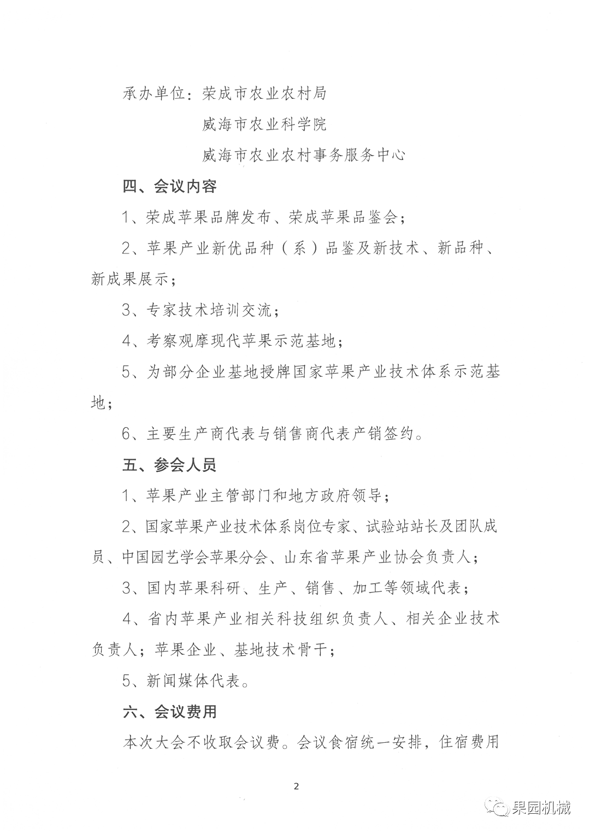 承办单位：荣成市农业农村局

威海市农业科学院

威海市农业农村事务服务中心

四、会议内容

1、荣成苹果品牌发布、荣成苹果品鉴会；

2、苹果产业新优品种（系）品鉴及新技术、新品种、新成果展示；

3、专家技术培训交流；

4、考察观摩现代苹果示范基地；

5、为部分企业基地授牌国家苹果产业技术体系示范基地；

6、主要生产商代表与销售商代表产销签约。

五、参会人员

1、苹果产业主管部门和地方政府领导；

2、国家苹果产业技术体系岗位专家、试验站站长及团队成员、中国园艺学会苹果分会、山东省苹果产业协会负责人；

3、国内苹果科研、生产、销售、加工等领域代表；

4、省内苹果产业相关科技组织负责人、相关企业技术负责人；苹果企业、基地技术骨干；

5、新闻媒体代表。

六、会议费用

本次大会不收取会议费。会议食宿统一安排，住宿费用

2

果园机械